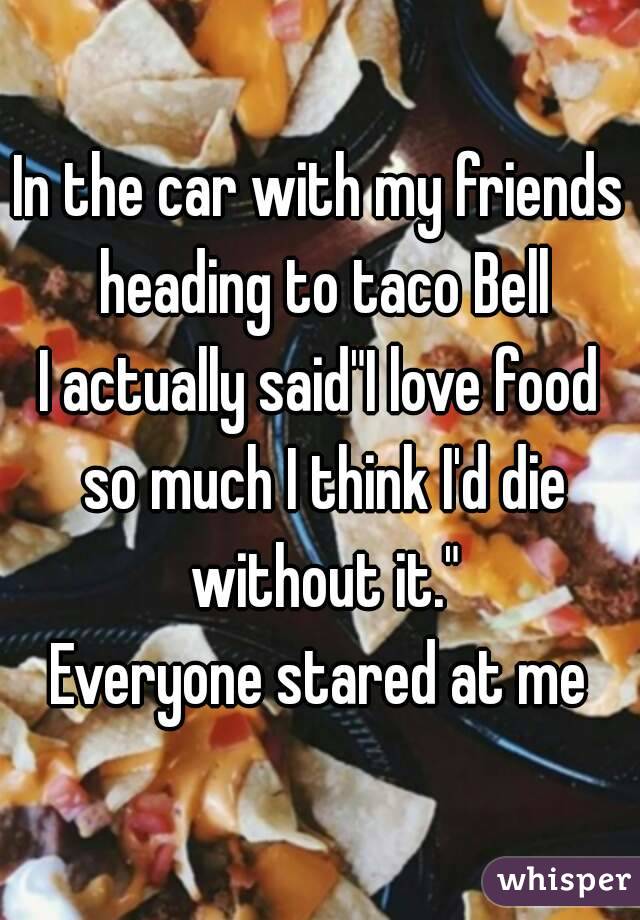 In the car with my friends heading to taco Bell
I actually said"I love food so much I think I'd die without it."
Everyone stared at me

whisper